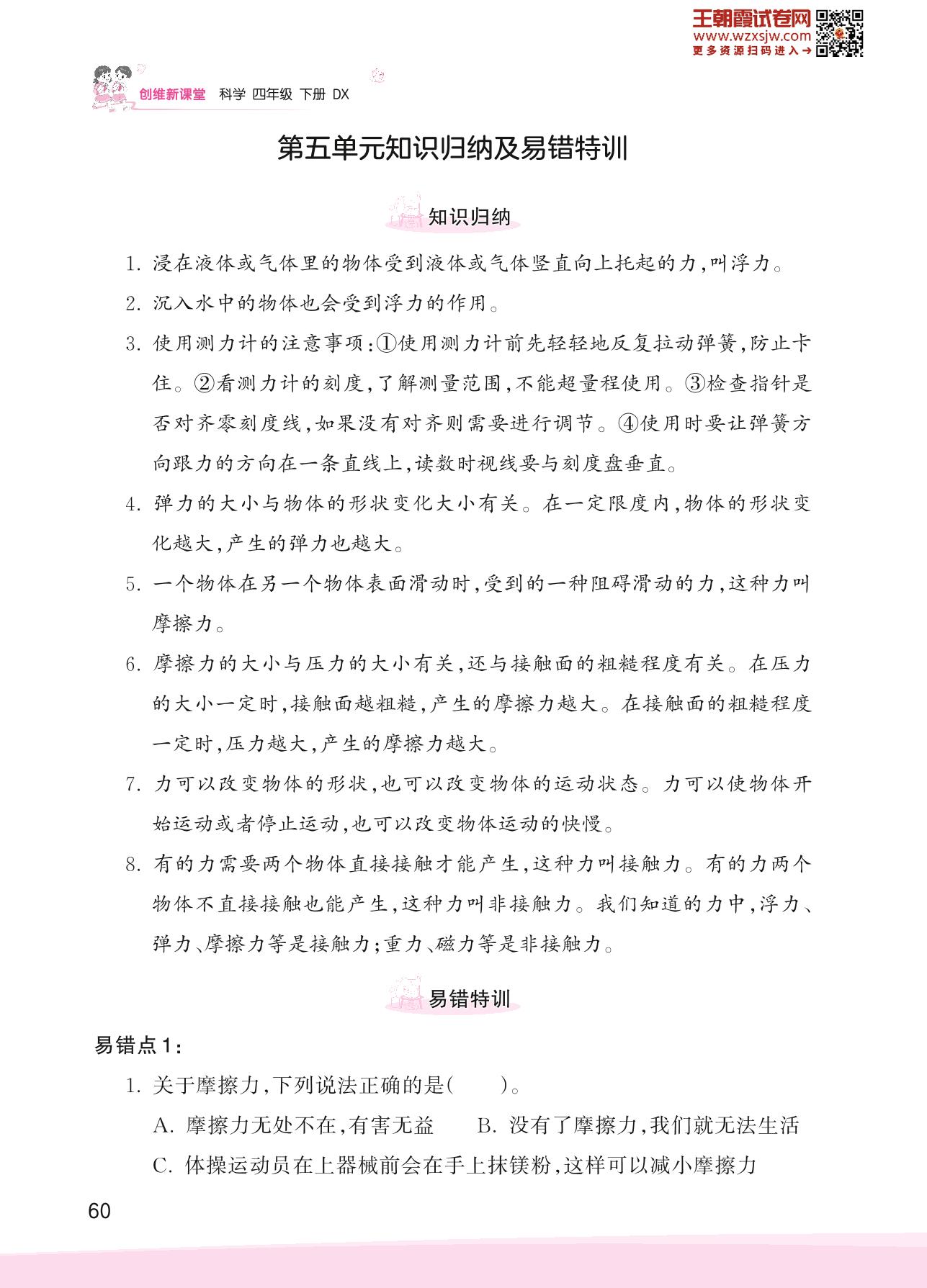 王朝霞试卷网
www.wzxsjw.com
更多资源扫码进入→

创维新课堂 科学 四年级 下册 DX

第五单元知识归纳及易错特训

知识归纳

1. 浸在液体或气体里的物体受到液体或气体竖直向上托起的力,叫浮力。

2. 沉入水中的物体也会受到浮力的作用。

3. 使用测力计的注意事项:①使用测力计前先轻轻地反复拉动弹簧,防止卡住。②看测力计的刻度,了解测量范围,不能超量程使用。③检查指针是否对齐零刻度线,如果没有对齐则需要进行调节。④使用时要让弹簧方向跟力的方向在一条直线上,读数时视线要与刻度盘垂直。

4. 弹力的大小与物体的形状变化大小有关。在一定限度内,物体的形状变化越大,产生的弹力也越大。

5. 一个物体在另一个物体表面滑动时,受到的一种阻碍滑动的力,这种力叫摩擦力。

6. 摩擦力的大小与压力的大小有关,还与接触面的粗糙程度有关。在压力的大小一定时,接触面越粗糙,产生的摩擦力越大。在接触面的粗糙程度一定时,压力越大,产生的摩擦力越大。

7. 力可以改变物体的形状,也可以改变物体的运动状态。力可以使物体开始运动或者停止运动,也可以改变物体运动的快慢。

8. 有的力需要两个物体直接接触才能产生,这种力叫接触力。有的力两个物体不直接接触也能产生,这种力叫非接触力。我们知道的力中,浮力、弹力、摩擦力等是接触力;重力、磁力等是非接触力。

易错特训

易错点1:

1. 关于摩擦力,下列说法正确的是(    )。

A. 摩擦力无处不在,有害无益    B. 没有了摩擦力,我们就无法生活

C. 体操运动员在上器械前会在手上抹镁粉,这样可以减小摩擦力

60